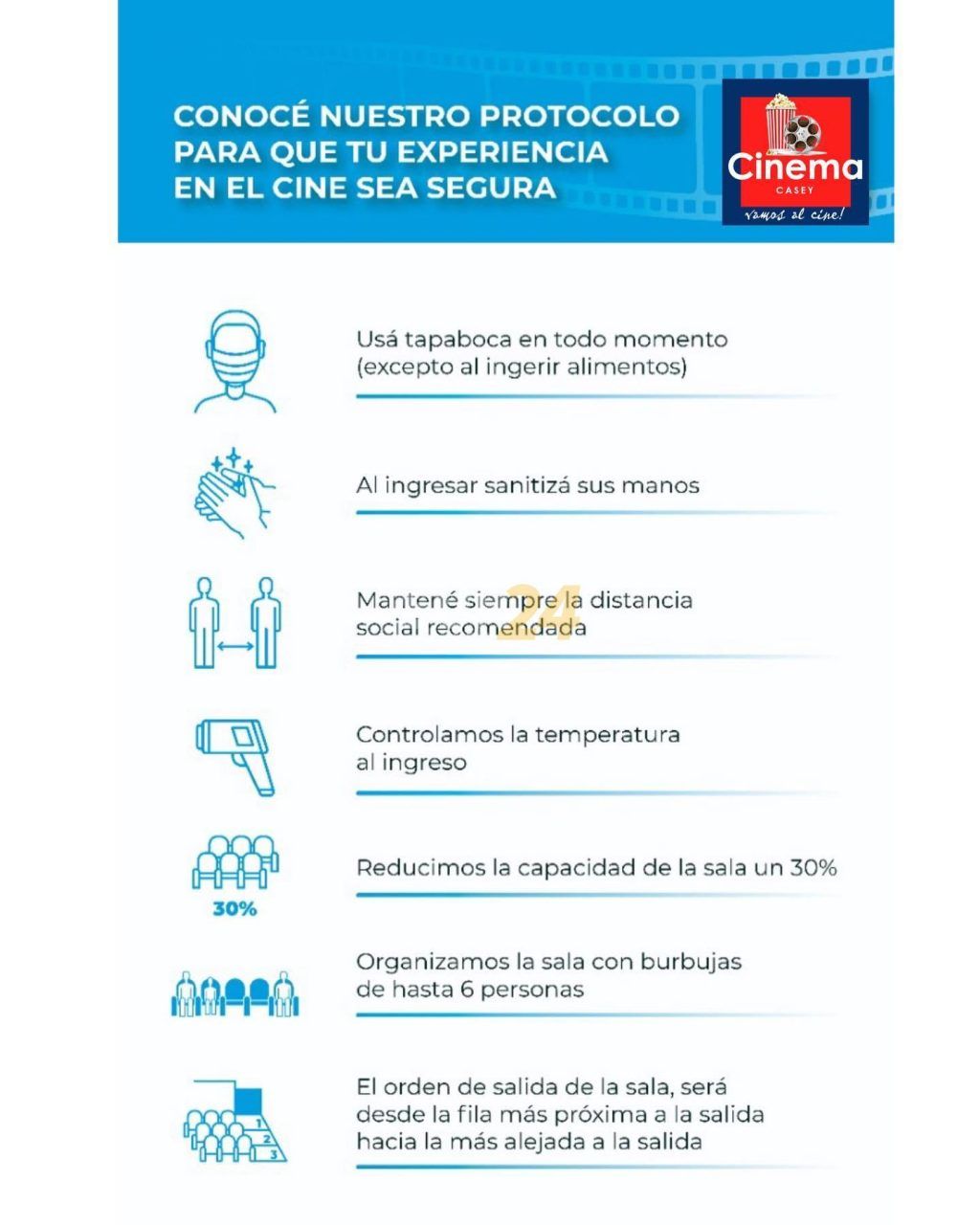 CONOCÉ NUESTRO PROTOCOLO PARA QUE TU EXPERIENCIA EN EL CINE SEA SEGURA

Cinema
CASEY
vamos al cine!

Usá tapaboca en todo momento (excepto al ingerir alimentos)

Al ingresar sanitizá sus manos

Mantené siempre la distancia social recomendada

24

Controlamos la temperatura al ingreso

30%

Reducimos la capacidad de la sala un 30%

Organizamos la sala con burbujas de hasta 6 personas

1
2
3

El orden de salida de la sala, será desde la fila más próxima a la salida hacia la más alejada a la salida